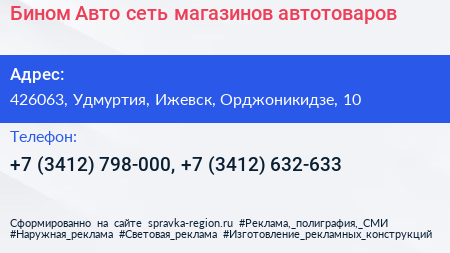 Бином Авто сеть магазинов автотоваров

Адрес:
426063, Удмуртия, Ижевск, Орджоникидзе, 10

Телефон:
+7 (3412) 798-000, +7 (3412) 632-633

Сформированно на сайте spravka-region.ru #Реклама,_полиграфия,_СМИ #Наружная_реклама #Световая_реклама #Изготовление_рекламных_конструкций